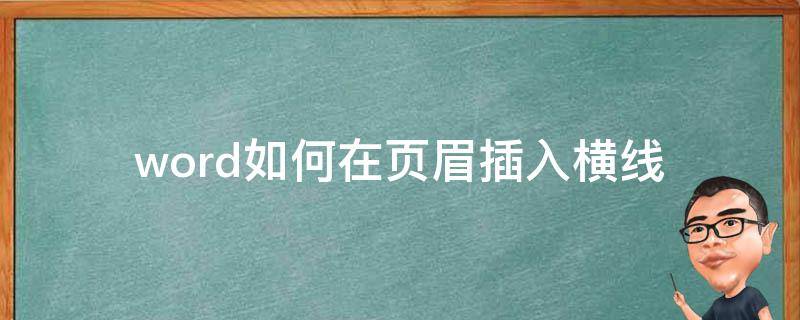 word如何在页眉插入横线